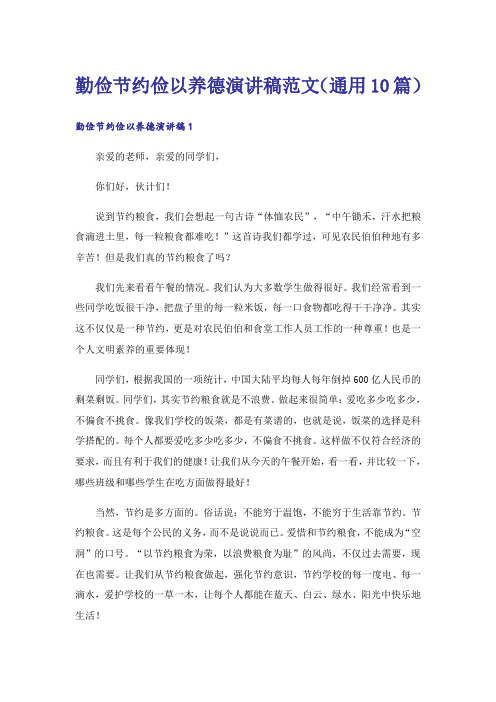 勤俭节约俭以养德演讲稿范文(通用10篇)

勤俭节约俭以养德演讲稿1

亲爱的老师，亲爱的同学们，

你们好，伙计们！

说到节约粮食，我们会想起一句古诗“体恤农民”，“中午锄禾，汗水把粮食滴进土里，每一粒粮食都难吃！”这首诗我们都学过，可见农民伯伯种地有多辛苦！但是我们真的节约粮食了吗？

我们先来看看午餐的情况。我们认为大多数学生做得很好。我们经常看到一些同学吃饭很干净，把盘子里的每一粒米饭，每一口食物都吃得干干净净。其实这不仅仅是一种节约，更是对农民伯伯和食堂工作人员工作的一种尊重！也是一个人文明素养的重要体现！

同学们，根据我国的一项统计，中国大陆平均每人每年倒掉600亿人民币的剩菜剩饭。同学们，其实节约粮食就是不浪费。做起来很简单：爱吃多少吃多少，不偏食不挑食。像我们学校的饭菜，都是有菜谱的，也就是说，饭菜的选择是科学搭配的。每个人都要爱吃多少吃多少，不偏食不挑食。这样做不仅符合经济的要求，而且有利于我们的健康！让我们从今天的午餐开始，看一看，并比较一下，哪些班级和哪些学生在吃方面做得最好！

当然，节约是多方面的。俗话说：不能穷于温饱，不能穷于生活靠节约。节约粮食。这是每个公民的义务，而不是说说而已。爱惜和节约粮食，不能成为“空洞”的口号。“以节约粮食为荣，以浪费粮食为耻”的风尚，不仅过去需要，现在也需要。让我们从节约粮食做起，强化节约意识，节约学校的每一度电、每一滴水，爱护学校的一草一木，让每个人都能在蓝天、白云、绿水、阳光中快乐地生活！